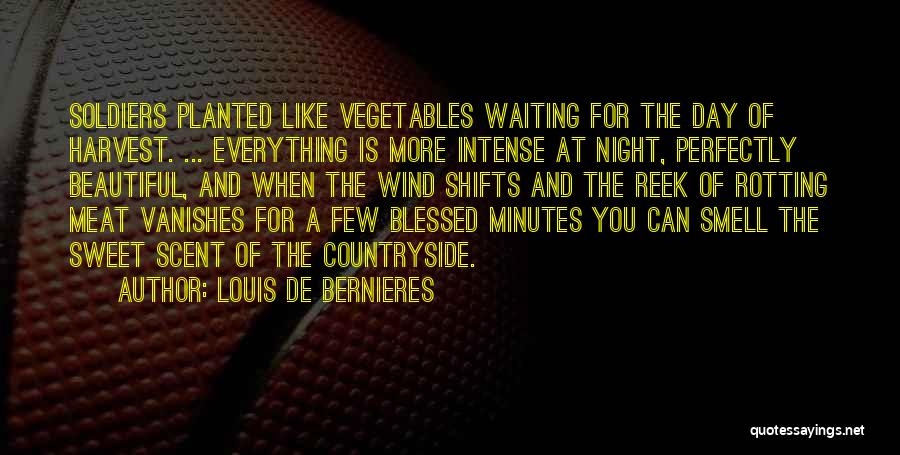 SOLDIERS PLANTED LIKE VEGETABLES WAITING FOR THE DAY OF HARVEST. ... EVERYTHING IS MORE INTENSE AT NIGHT, PERFECTLY BEAUTIFUL, AND WHEN THE WIND SHIFTS AND THE REEK OF ROTTING MEAT VANISHES FOR A FEW BLESSED MINUTES YOU CAN SMELL THE SWEET SCENT OF THE COUNTRYSIDE.

AUTHOR: LOUIS DE BERNIERES

quotessayings.net